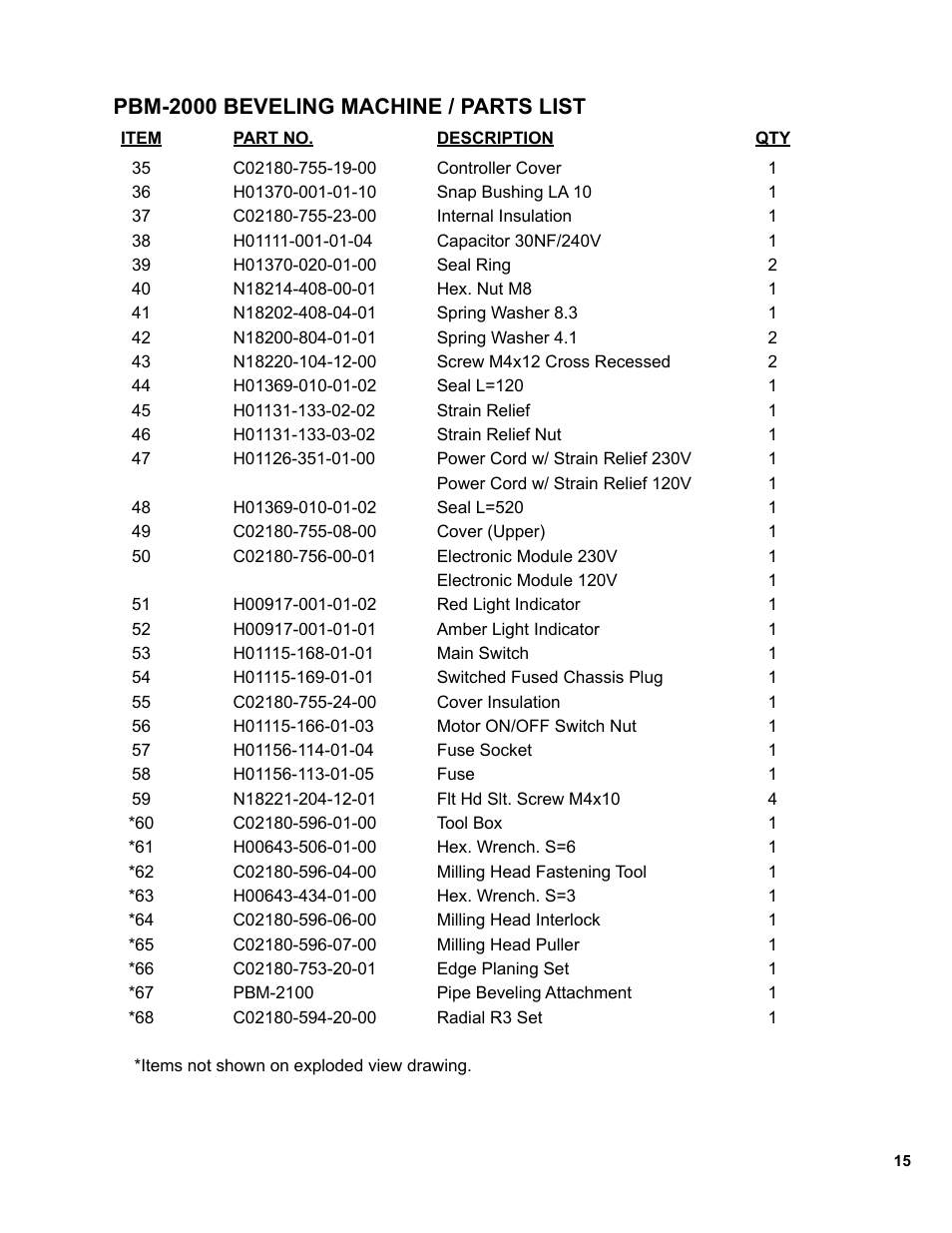 PBM-2000 BEVELING MACHINE / PARTS LIST

| ITEM | PART NO. | DESCRIPTION | QTY |
|---|---|---|---|
| 35 | C02180-755-19-00 | Controller Cover | 1 |
| 36 | H01370-001-01-10 | Snap Bushing LA 10 | 1 |
| 37 | C02180-755-23-00 | Internal Insulation | 1 |
| 38 | H01111-001-01-04 | Capacitor 30NF/240V | 1 |
| 39 | H01370-020-01-00 | Seal Ring | 2 |
| 40 | N18214-408-00-01 | Hex. Nut M8 | 1 |
| 41 | N18202-408-04-01 | Spring Washer 8.3 | 1 |
| 42 | N18200-804-01-01 | Spring Washer 4.1 | 2 |
| 43 | N18220-104-12-00 | Screw M4x12 Cross Recessed | 2 |
| 44 | H01369-010-01-02 | Seal L=120 | 1 |
| 45 | H01131-133-02-02 | Strain Relief | 1 |
| 46 | H01131-133-03-02 | Strain Relief Nut | 1 |
| 47 | H01126-351-01-00 | Power Cord w/ Strain Relief 230V | 1 |
| | | Power Cord w/ Strain Relief 120V | 1 |
| 48 | H01369-010-01-02 | Seal L=520 | 1 |
| 49 | C02180-755-08-00 | Cover (Upper) | 1 |
| 50 | C02180-756-00-01 | Electronic Module 230V | 1 |
| | | Electronic Module 120V | 1 |
| 51 | H00917-001-01-02 | Red Light Indicator | 1 |
| 52 | H00917-001-01-01 | Amber Light Indicator | 1 |
| 53 | H01115-168-01-01 | Main Switch | 1 |
| 54 | H01115-169-01-01 | Switched Fused Chassis Plug | 1 |
| 55 | C02180-755-24-00 | Cover Insulation | 1 |
| 56 | H01115-166-01-03 | Motor ON/OFF Switch Nut | 1 |
| 57 | H01156-114-01-04 | Fuse Socket | 1 |
| 58 | H01156-113-01-05 | Fuse | 1 |
| 59 | N18221-204-12-01 | Flt Hd Slt. Screw M4x10 | 4 |
| *60 | C02180-596-01-00 | Tool Box | 1 |
| *61 | H00643-506-01-00 | Hex. Wrench. S=6 | 1 |
| *62 | C02180-596-04-00 | Milling Head Fastening Tool | 1 |
| *63 | H00643-434-01-00 | Hex. Wrench. S=3 | 1 |
| *64 | C02180-596-06-00 | Milling Head Interlock | 1 |
| *65 | C02180-596-07-00 | Milling Head Puller | 1 |
| *66 | C02180-753-20-01 | Edge Planing Set | 1 |
| *67 | PBM-2100 | Pipe Beveling Attachment | 1 |
| *68 | C02180-594-20-00 | Radial R3 Set | 1 |

*Items not shown on exploded view drawing.

15